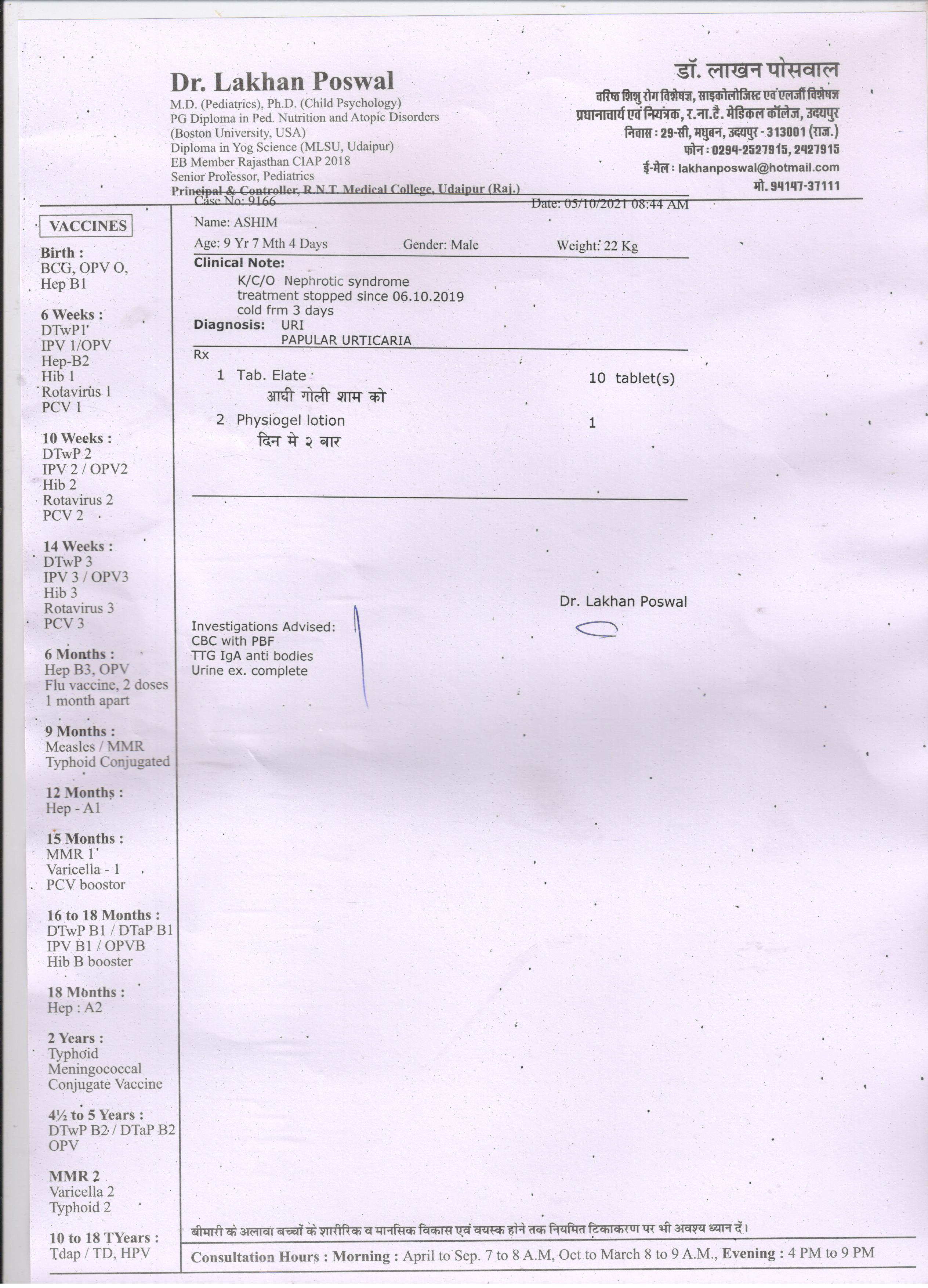 Dr. Lakhan Poswal
M.D. (Pediatrics), Ph.D. (Child Psychology)
PG Diploma in Ped. Nutrition and Atopic Disorders
(Boston University, USA)
Diploma in Yog Science (MLSU, Udaipur)
EB Member Rajasthan CIAP 2018
Senior Professor, Pediatrics
Principal & Controller, R.N.T. Medical College, Udaipur (Raj.)

डॉ. लाखन पोसवाल
वरिष्ठ शिशु रोग विशेषज्ञ, साइकोलोजिस्ट एवं एलर्जी विशेषज्ञ
प्रधानाचार्य एवं नियंत्रक, र.ना.टै. मेडिकल कॉलेज, उदयपुर
निवास : 29-सी, मधुबन, उदयपुर - 313001 (राज.)
फोन : 0294-2527915, 2427915
ई-मेल : lakhanposwal@hotmail.com
मो. 94147-37111

VACCINES

Birth :
BCG, OPV O,
Hep B1

6 Weeks :
DTwP1
IPV 1/OPV
Hep-B2
Hib 1
Rotavirus 1
PCV 1

10 Weeks :
DTwP 2
IPV 2 / OPV2
Hib 2
Rotavirus 2
PCV 2

14 Weeks :
DTwP 3
IPV 3 / OPV3
Hib 3
Rotavirus 3
PCV 3

6 Months :
Hep B3, OPV
Flu vaccine, 2 doses
1 month apart

9 Months :
Measles / MMR
Typhoid Conjugated

12 Months :
Hep - A1

15 Months :
MMR 1
Varicella - 1
PCV boostor

16 to 18 Months :
DTwP B1 / DTaP B1
IPV B1 / OPVB
Hib B booster

18 Months :
Hep : A2

2 Years :
Typhoid
Meningococcal
Conjugate Vaccine

4½ to 5 Years :
DTwP B2 / DTaP B2
OPV

MMR 2
Varicella 2
Typhoid 2

10 to 18 TYears :
Tdap / TD, HPV

Case No: 9166
Date: 05/10/2021 08:44 AM
Name: ASHIM
Age: 9 Yr 7 Mth 4 Days
Gender: Male
Weight: 22 Kg

Clinical Note:
K/C/O Nephrotic syndrome
treatment stopped since 06.10.2019
cold frm 3 days
Diagnosis: URI
PAPULAR URTICARIA

Rx
1 Tab. Elate 10 tablet(s)
आधी गोली शाम को
2 Physiogel lotion 1
दिन मे २ बार

Dr. Lakhan Poswal

Investigations Advised:
CBC with PBF
TTG IgA anti bodies
Urine ex. complete

बीमारी के अलावा बच्चों के शारीरिक व मानसिक विकास एवं वयस्क होने तक नियमित टिकाकरण पर भी अवश्य ध्यान दें।

Consultation Hours : Morning : April to Sep. 7 to 8 A.M, Oct to March 8 to 9 A.M., Evening : 4 PM to 9 PM